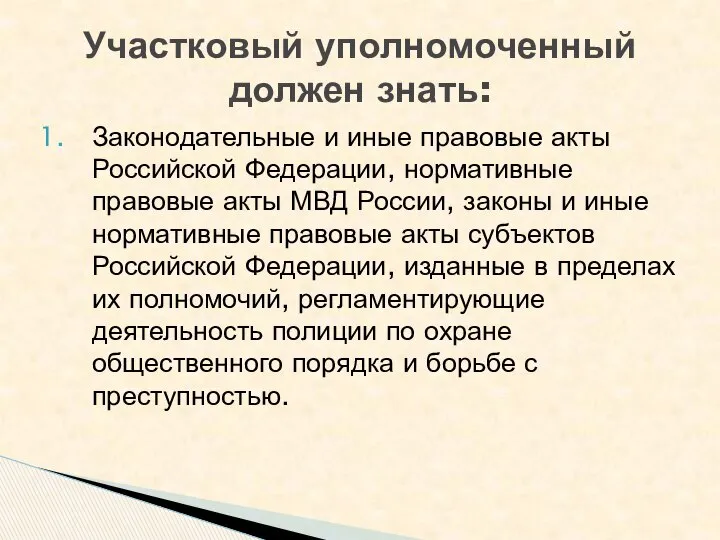 Участковый уполномоченный должен знать:

1. Законодательные и иные правовые акты Российской Федерации, нормативные правовые акты МВД России, законы и иные нормативные правовые акты субъектов Российской Федерации, изданные в пределах их полномочий, регламентирующие деятельность полиции по охране общественного порядка и борьбе с преступностью.